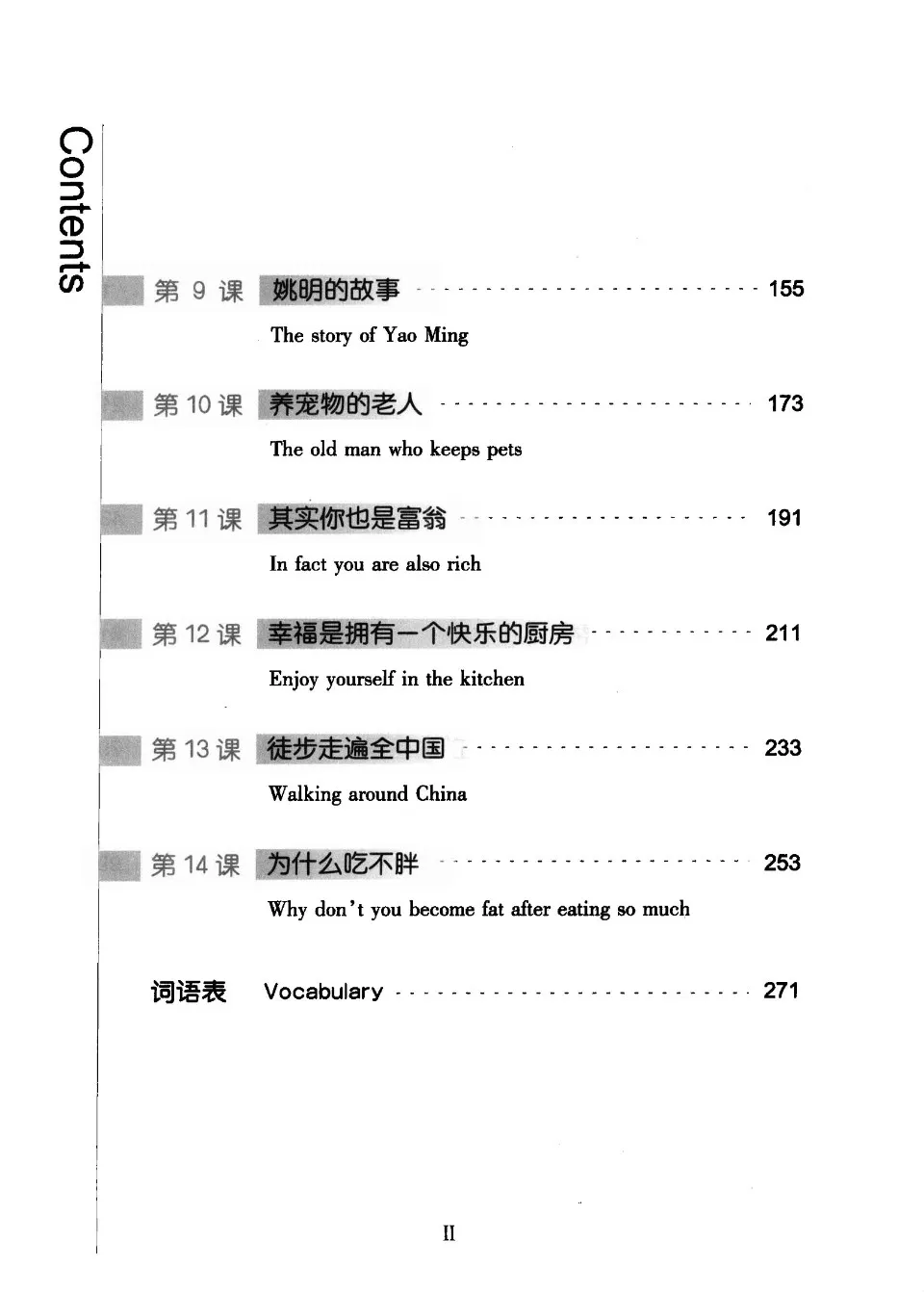 Contents

第 9 课 姚明的故事 155
The story of Yao Ming

第 10 课 养宠物的老人 173
The old man who keeps pets

第 11 课 其实你也是富翁 191
In fact you are also rich

第 12 课 幸福是拥有一个快乐的厨房 211
Enjoy yourself in the kitchen

第 13 课 徒步走遍全中国 233
Walking around China

第 14 课 为什么吃不胖 253
Why don't you become fat after eating so much

词语表 Vocabulary 271

II